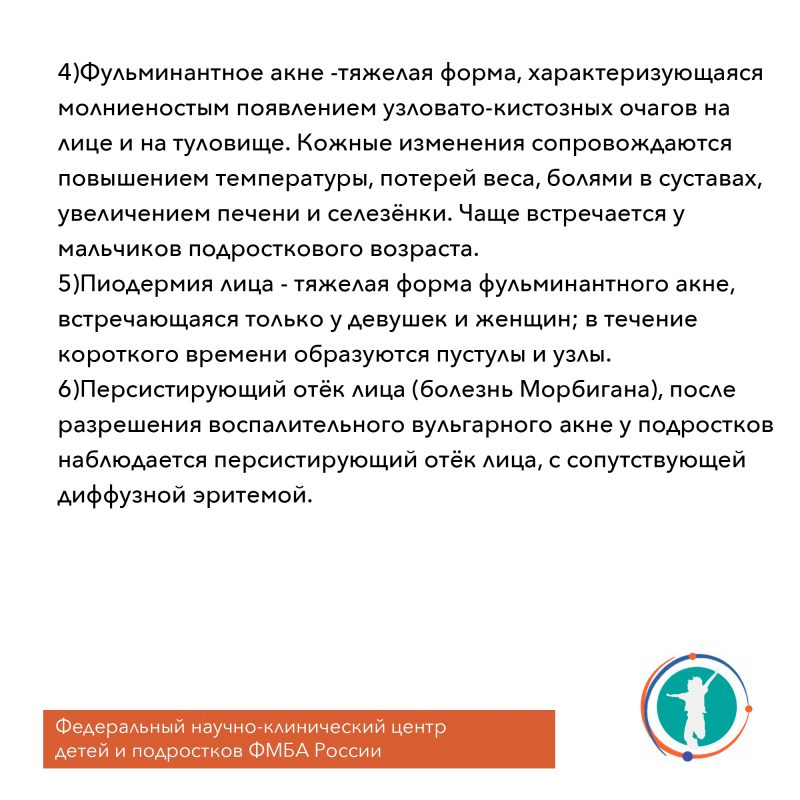 4)Фульминантное акне -тяжелая форма, характеризующаяся молниеностым появлением узловато-кистозных очагов на лице и на туловище. Кожные изменения сопровождаются повышением температуры, потерей веса, болями в суставах, увеличением печени и селезёнки. Чаще встречается у мальчиков подросткового возраста.
5)Пиодермия лица - тяжелая форма фульминантного акне, встречающаяся только у девушек и женщин; в течение короткого времени образуются пустулы и узлы.
6)Персистирующий отёк лица (болезнь Морбигана), после разрешения воспалительного вульгарного акне у подростков наблюдается персистирующий отёк лица, с сопутствующей диффузной эритемой.

Федеральный научно-клинический центр детей и подростков ФМБА России